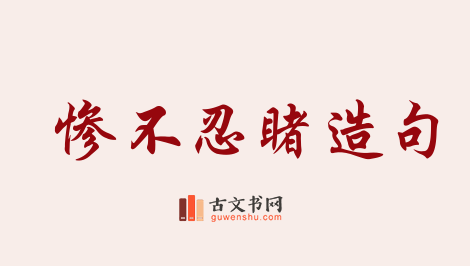 惨不忍睹造句

古文书网
guwenshu.com